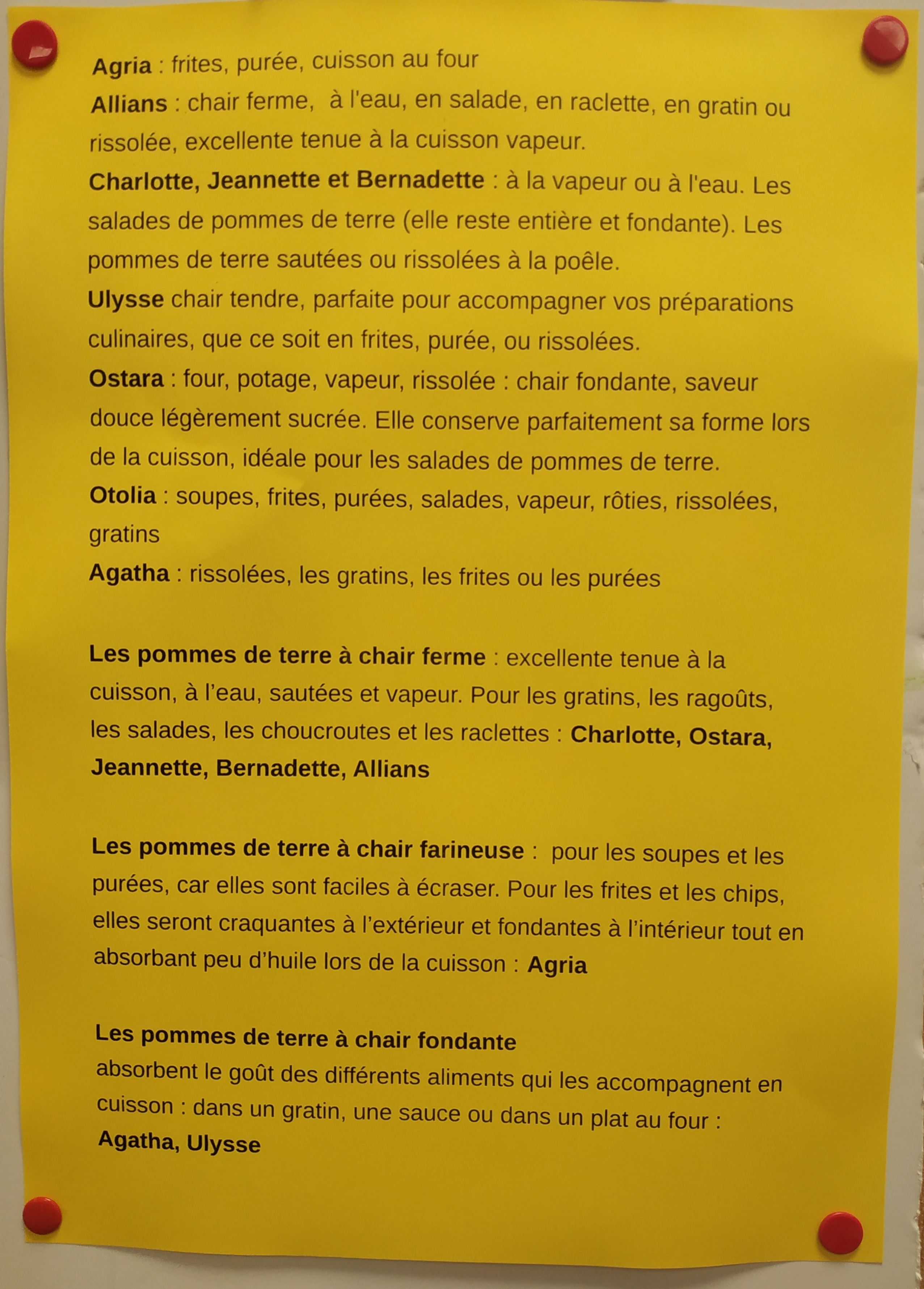 Agria : frites, purée, cuisson au four
Allians : chair ferme, à l'eau, en salade, en raclette, en gratin ou rissolée, excellente tenue à la cuisson vapeur.
Charlotte, Jeannette et Bernadette : à la vapeur ou à l'eau. Les salades de pommes de terre (elle reste entière et fondante). Les pommes de terre sautées ou rissolées à la poêle.
Ulysse chair tendre, parfaite pour accompagner vos préparations culinaires, que ce soit en frites, purée, ou rissolées.
Ostara : four, potage, vapeur, rissolée : chair fondante, saveur douce légèrement sucrée. Elle conserve parfaitement sa forme lors de la cuisson, idéale pour les salades de pommes de terre.
Otolia : soupes, frites, purées, salades, vapeur, rôties, rissolées, gratins
Agatha : rissolées, les gratins, les frites ou les purées

Les pommes de terre à chair ferme : excellente tenue à la cuisson, à l'eau, sautées et vapeur. Pour les gratins, les ragoûts, les salades, les choucroutes et les raclettes : Charlotte, Ostara, Jeannette, Bernadette, Allians

Les pommes de terre à chair farineuse : pour les soupes et les purées, car elles sont faciles à écraser. Pour les frites et les chips, elles seront craquantes à l'extérieur et fondantes à l'intérieur tout en absorbant peu d'huile lors de la cuisson : Agria

Les pommes de terre à chair fondante
absorbent le goût des différents aliments qui les accompagnent en cuisson : dans un gratin, une sauce ou dans un plat au four : Agatha, Ulysse